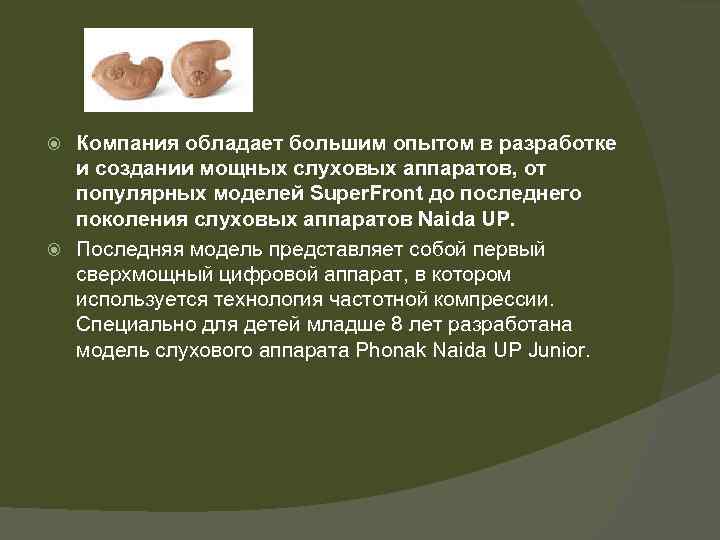 Компания обладает большим опытом в разработке и создании мощных слуховых аппаратов, от популярных моделей SuperFront до последнего поколения слуховых аппаратов Naida UP.

Последняя модель представляет собой первый сверхмощный цифровой аппарат, в котором используется технология частотной компрессии. Специально для детей младше 8 лет разработана модель слухового аппарата Phonak Naida UP Junior.